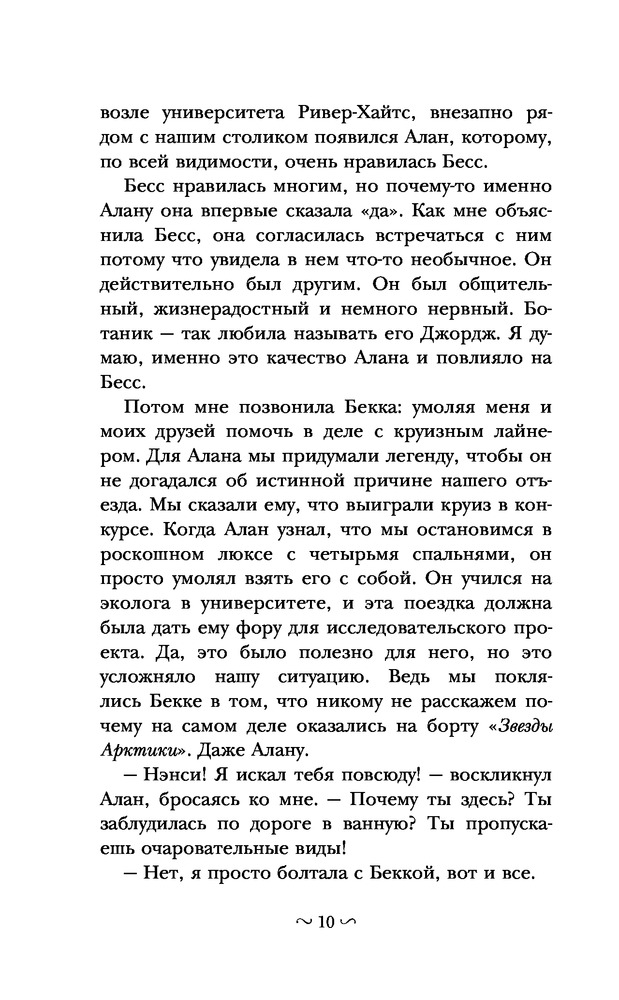 возле университета Ривер-Хайтс, внезапно рядом с нашим столиком появился Алан, которому, по всей видимости, очень нравилась Бесс.

Бесс нравилась многим, но почему-то именно Алану она впервые сказала «да». Как мне объяснила Бесс, она согласилась встречаться с ним потому что увидела в нем что-то необычное. Он действительно был другим. Он был общительный, жизнерадостный и немного нервный. Ботаник — так любила называть его Джордж. Я думаю, именно это качество Алана и повлияло на Бесс.

Потом мне позвонила Бекка: умоляя меня и моих друзей помочь в деле с круизным лайнером. Для Алана мы придумали легенду, чтобы он не догадался об истинной причине нашего отъезда. Мы сказали ему, что выиграли круиз в конкурсе. Когда Алан узнал, что мы остановимся в роскошном люксе с четырьмя спальнями, он просто умолял взять его с собой. Он учился на эколога в университете, и эта поездка должна была дать ему фору для исследовательского проекта. Да, это было полезно для него, но это усложняло нашу ситуацию. Ведь мы поклялись Бекке в том, что никому не расскажем почему на самом деле оказались на борту «Звезды Арктики». Даже Алану.

— Нэнси! Я искал тебя повсюду! — воскликнул Алан, бросаясь ко мне. — Почему ты здесь? Ты заблудилась по дороге в ванную? Ты пропускаешь очаровательные виды!

— Нет, я просто болтала с Беккой, вот и все.

~ 10 ~